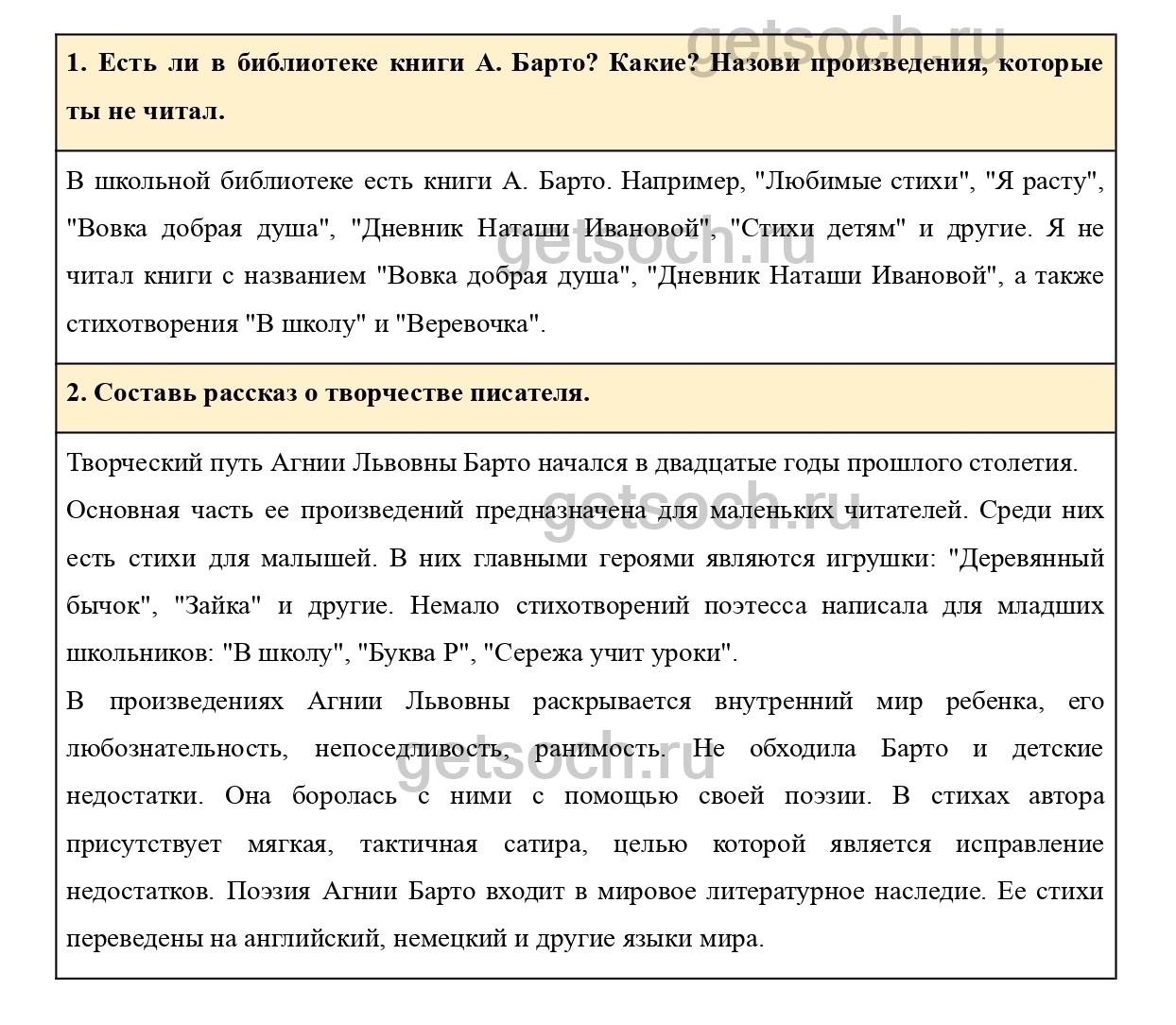 getsoch.ru

1. Есть ли в библиотеке книги А. Барто? Какие? Назови произведения, которые ты не читал.

В школьной библиотеке есть книги А. Барто. Например, "Любимые стихи", "Я расту", "Вовка добрая душа", "Дневник Наташи Ивановой", "Стихи детям" и другие. Я не читал книги с названием "Вовка добрая душа", "Дневник Наташи Ивановой", а также стихотворения "В школу" и "Веревочка".

getsoch.ru

2. Составь рассказ о творчестве писателя.

Творческий путь Агнии Львовны Барто начался в двадцатые годы прошлого столетия.
Основная часть ее произведений предназначена для маленьких читателей. Среди них есть стихи для малышей. В них главными героями являются игрушки: "Деревянный бычок", "Зайка" и другие. Немало стихотворений поэтесса написала для младших школьников: "В школу", "Буква Р", "Сережа учит уроки".

getsoch.ru

В произведениях Агнии Львовны раскрывается внутренний мир ребенка, его любознательность, непоседливость, ранимость. Не обходила Барто и детские недостатки. Она боролась с ними с помощью своей поэзии. В стихах автора присутствует мягкая, тактичная сатира, целью которой является исправление недостатков. Поэзия Агнии Барто входит в мировое литературное наследие. Ее стихи переведены на английский, немецкий и другие языки мира.

getsoch.ru